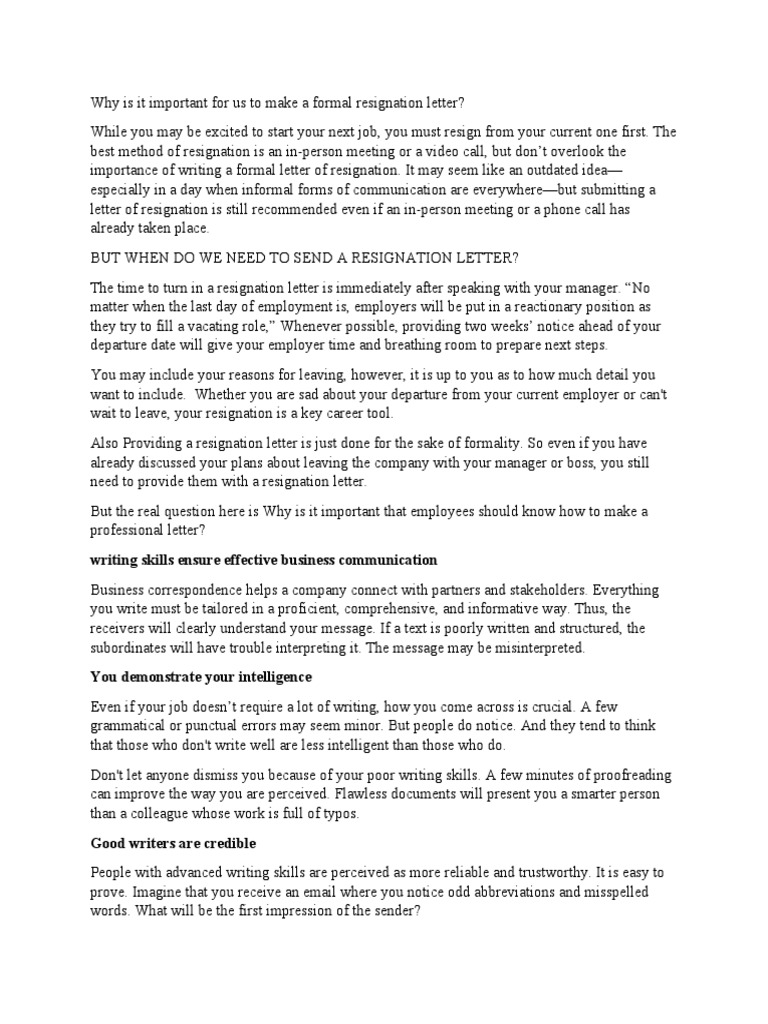 Why is it important for us to make a formal resignation letter?

While you may be excited to start your next job, you must resign from your current one first. The best method of resignation is an in-person meeting or a video call, but don't overlook the importance of writing a formal letter of resignation. It may seem like an outdated idea—especially in a day when informal forms of communication are everywhere—but submitting a letter of resignation is still recommended even if an in-person meeting or a phone call has already taken place.

BUT WHEN DO WE NEED TO SEND A RESIGNATION LETTER?

The time to turn in a resignation letter is immediately after speaking with your manager. "No matter when the last day of employment is, employers will be put in a reactionary position as they try to fill a vacating role," Whenever possible, providing two weeks' notice ahead of your departure date will give your employer time and breathing room to prepare next steps.

You may include your reasons for leaving, however, it is up to you as to how much detail you want to include. Whether you are sad about your departure from your current employer or can't wait to leave, your resignation is a key career tool.

Also Providing a resignation letter is just done for the sake of formality. So even if you have already discussed your plans about leaving the company with your manager or boss, you still need to provide them with a resignation letter.

But the real question here is Why is it important that employees should know how to make a professional letter?

writing skills ensure effective business communication

Business correspondence helps a company connect with partners and stakeholders. Everything you write must be tailored in a proficient, comprehensive, and informative way. Thus, the receivers will clearly understand your message. If a text is poorly written and structured, the subordinates will have trouble interpreting it. The message may be misinterpreted.

You demonstrate your intelligence

Even if your job doesn't require a lot of writing, how you come across is crucial. A few grammatical or punctual errors may seem minor. But people do notice. And they tend to think that those who don't write well are less intelligent than those who do.

Don't let anyone dismiss you because of your poor writing skills. A few minutes of proofreading can improve the way you are perceived. Flawless documents will present you a smarter person than a colleague whose work is full of typos.

Good writers are credible

People with advanced writing skills are perceived as more reliable and trustworthy. It is easy to prove. Imagine that you receive an email where you notice odd abbreviations and misspelled words. What will be the first impression of the sender?